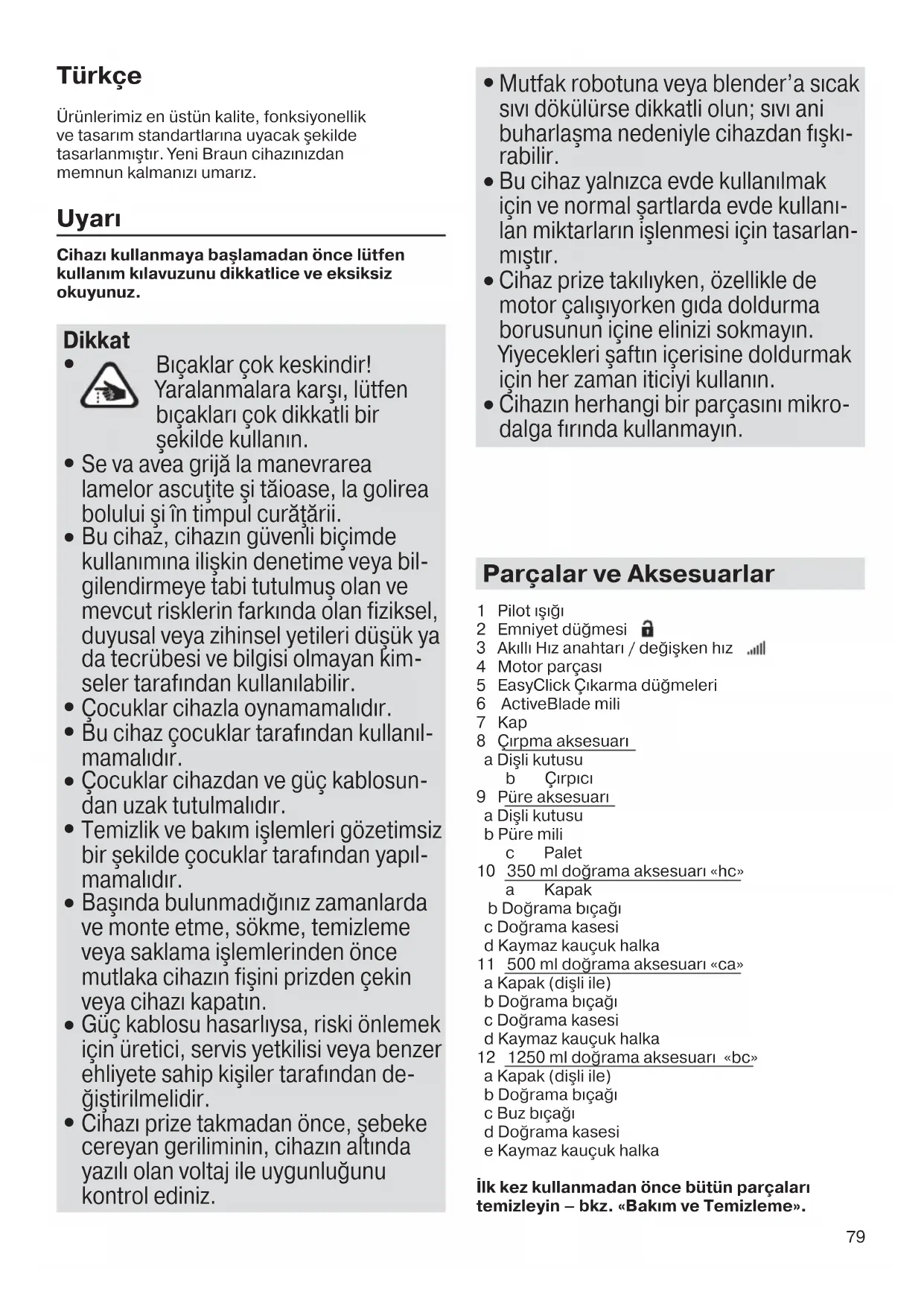 Türkçe

Ürünlerimiz en üstün kalite, fonksiyonellik ve tasarım standartlarına uyacak şekilde tasarlanmıştır. Yeni Braun cihazınızdan memnun kalmanızı umarız.

Uyarı

Cihazı kullanmaya başlamadan önce lütfen kullanım kılavuzunu dikkatlice ve eksiksiz okuyunuz.

Dikkat
• Bıçaklar çok keskindir! Yaralanmalara karşı, lütfen bıçakları çok dikkatli bir şekilde kullanın.
• Se va avea grijă la manevrarea lamelor ascuţite şi tăioase, la golirea bolului şi în timpul curăţării.
• Bu cihaz, cihazın güvenli biçimde kullanımına ilişkin denetime veya bilgilendirmeye tabi tutulmuş olan ve mevcut risklerin farkında olan fiziksel, duyusal veya zihinsel yetileri düşük ya da tecrübesi ve bilgisi olmayan kimseler tarafından kullanılabilir.
• Çocuklar cihazla oynamamalıdır.
• Bu cihaz çocuklar tarafından kullanılmamalıdır.
• Çocuklar cihazdan ve güç kablosundan uzak tutulmalıdır.
• Temizlik ve bakım işlemleri gözetimsiz bir şekilde çocuklar tarafından yapılmamalıdır.
• Başında bulunmadığınız zamanlarda ve monte etme, sökme, temizleme veya saklama işlemlerinden önce mutlaka cihazın fişini prizden çekin veya cihazı kapatın.
• Güç kablosu hasarlıysa, riski önlemek için üretici, servis yetkilisi veya benzer ehliyete sahip kişiler tarafından değiştirilmelidir.
• Cihazı prize takmadan önce, şebeke cereyan geriliminin, cihazın altında yazılı olan voltaj ile uygunluğunu kontrol ediniz.

• Mutfak robotuna veya blender'a sıcak sıvı dökülürse dikkatli olun; sıvı ani buharlaşma nedeniyle cihazdan fışkırabilir.
• Bu cihaz yalnızca evde kullanılmak için ve normal şartlarda evde kullanılan miktarların işlenmesi için tasarlanmıştır.
• Cihaz prize takılıyken, özellikle de motor çalışıyorken gıda doldurma borusunun içine elinizi sokmayın. Yiyecekleri şaftın içerisine doldurmak için her zaman iticiyi kullanın.
• Cihazın herhangi bir parçasını mikrodalga fırında kullanmayın.

Parçalar ve Aksesuarlar

1 Pilot ışığı
2 Emniyet düğmesi
3 Akıllı Hız anahtarı / değişken hız
4 Motor parçası
5 EasyClick Çıkarma düğmeleri
6 ActiveBlade mili
7 Kap
8 Çırpma aksesuarı
a Dişli kutusu
b Çırpıcı
9 Püre aksesuarı
a Dişli kutusu
b Püre mili
c Palet
10 350 ml doğrama aksesuarı «hc»
a Kapak
b Doğrama bıçağı
c Doğrama kasesi
d Kaymaz kauçuk halka
11 500 ml doğrama aksesuarı «ca»
a Kapak (dişli ile)
b Doğrama bıçağı
c Doğrama kasesi
d Kaymaz kauçuk halka
12 1250 ml doğrama aksesuarı «bc»
a Kapak (dişli ile)
b Doğrama bıçağı
c Buz bıçağı
d Doğrama kasesi
e Kaymaz kauçuk halka

İlk kez kullanmadan önce bütün parçaları temizleyin – bkz. «Bakım ve Temizleme».

79